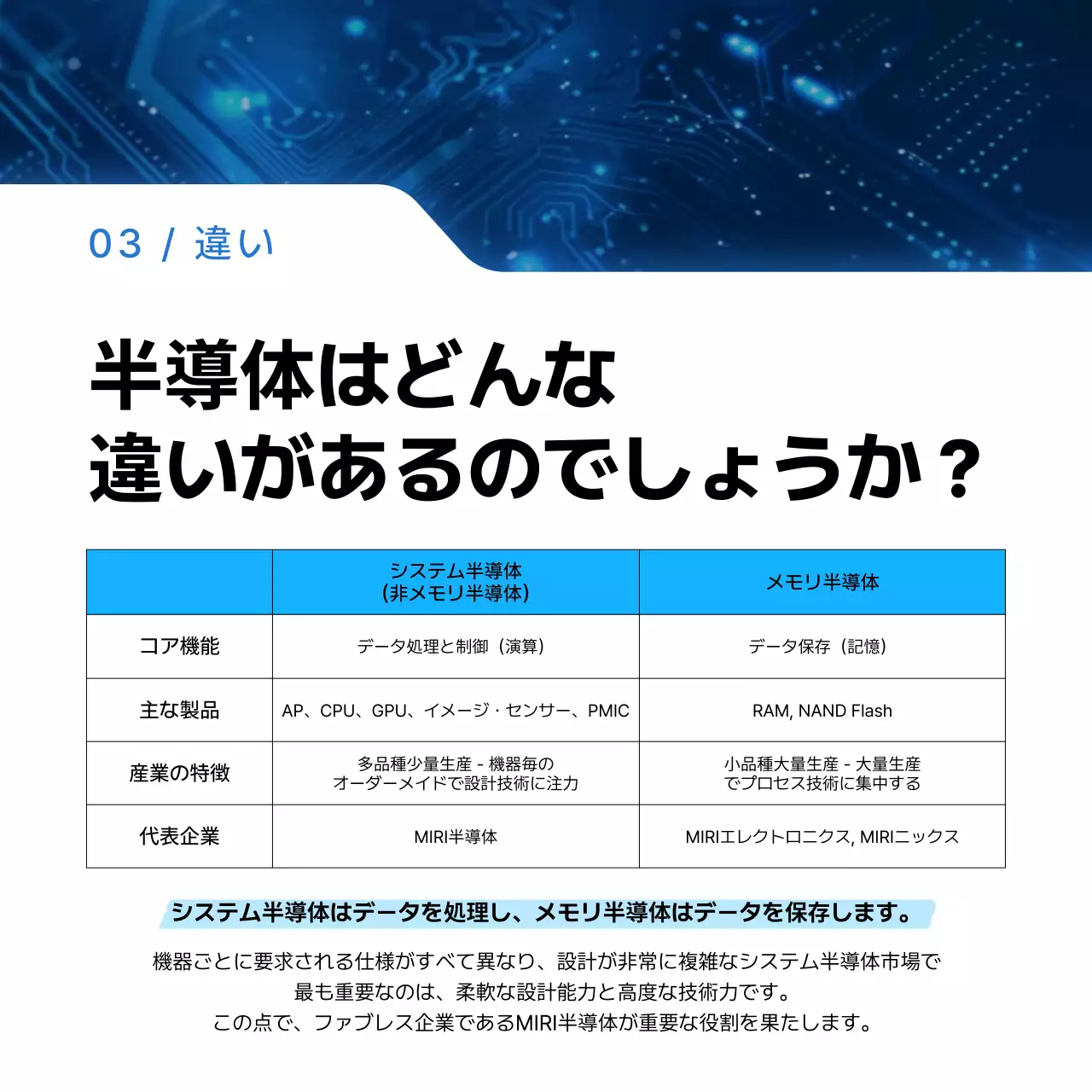 03 / 違い

半導体はどんな違いがあるのでしょうか？

| | システム半導体 (非メモリ半導体) | メモリ半導体 |
|---|---|---|
| コア機能 | データ処理と制御（演算） | データ保存（記憶） |
| 主な製品 | AP、CPU、GPU、イメージ・センサー、PMIC | RAM, NAND Flash |
| 産業の特徴 | 多品種少量生産 - 機器毎のオーダーメイドで設計技術に注力 | 小品種大量生産 - 大量生産でプロセス技術に集中する |
| 代表企業 | MIRI半導体 | MIRIエレクトロニクス, MIRIニックス |

システム半導体はデータを処理し、メモリ半導体はデータを保存します。

機器ごとに要求される仕様がすべて異なり、設計が非常に複雑なシステム半導体市場で最も重要なのは、柔軟な設計能力と高度な技術力です。
この点で、ファブレス企業であるMIRI半導体が重要な役割を果たします。